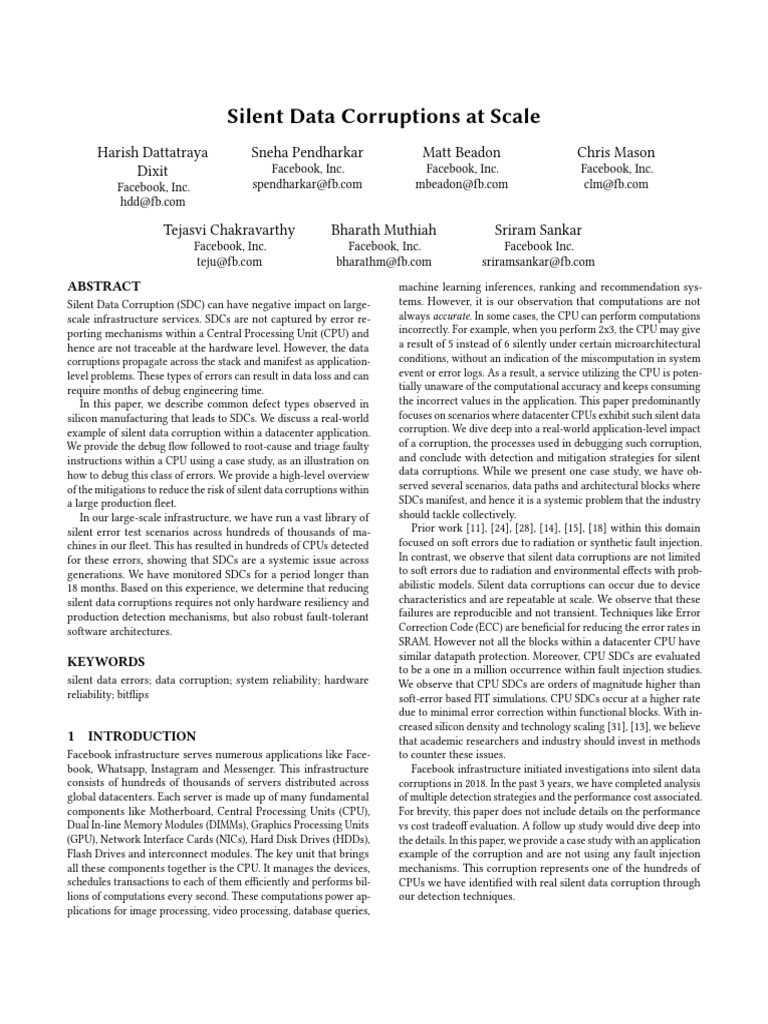 Silent Data Corruptions at Scale

Harish Dattatraya Dixit
Facebook, Inc.
hdd@fb.com

Sneha Pendharkar
Facebook, Inc.
spendharkar@fb.com

Matt Beadon
Facebook, Inc.
mbeadon@fb.com

Chris Mason
Facebook, Inc.
clm@fb.com

Tejasvi Chakravarthy
Facebook, Inc.
teju@fb.com

Bharath Muthiah
Facebook, Inc.
bharathm@fb.com

Sriram Sankar
Facebook Inc.
sriramsankar@fb.com

ABSTRACT

Silent Data Corruption (SDC) can have negative impact on large-scale infrastructure services. SDCs are not captured by error reporting mechanisms within a Central Processing Unit (CPU) and hence are not traceable at the hardware level. However, the data corruptions propagate across the stack and manifest as application-level problems. These types of errors can result in data loss and can require months of debug engineering time.

In this paper, we describe common defect types observed in silicon manufacturing that leads to SDCs. We discuss a real-world example of silent data corruption within a datacenter application. We provide the debug flow followed to root-cause and triage faulty instructions within a CPU using a case study, as an illustration on how to debug this class of errors. We provide a high-level overview of the mitigations to reduce the risk of silent data corruptions within a large production fleet.

In our large-scale infrastructure, we have run a vast library of silent error test scenarios across hundreds of thousands of machines in our fleet. This has resulted in hundreds of CPUs detected for these errors, showing that SDCs are a systemic issue across generations. We have monitored SDCs for a period longer than 18 months. Based on this experience, we determine that reducing silent data corruptions requires not only hardware resiliency and production detection mechanisms, but also robust fault-tolerant software architectures.

KEYWORDS

silent data errors; data corruption; system reliability; hardware reliability; bitflips

1 INTRODUCTION

Facebook infrastructure serves numerous applications like Facebook, Whatsapp, Instagram and Messenger. This infrastructure consists of hundreds of thousands of servers distributed across global datacenters. Each server is made up of many fundamental components like Motherboard, Central Processing Units (CPU), Dual In-line Memory Modules (DIMMs), Graphics Processing Units (GPU), Network Interface Cards (NICs), Hard Disk Drives (HDDs), Flash Drives and interconnect modules. The key unit that brings all these components together is the CPU. It manages the devices, schedules transactions to each of them efficiently and performs billions of computations every second. These computations power applications for image processing, video processing, database queries, machine learning inferences, ranking and recommendation systems. However, it is our observation that computations are not always accurate. In some cases, the CPU can perform computations incorrectly. For example, when you perform 2x3, the CPU may give a result of 5 instead of 6 silently under certain microarchitectural conditions, without an indication of the miscomputation in system event or error logs. As a result, a service utilizing the CPU is potentially unaware of the computational accuracy and keeps consuming the incorrect values in the application. This paper predominantly focuses on scenarios where datacenter CPUs exhibit such silent data corruption. We dive deep into a real-world application-level impact of a corruption, the processes used in debugging such corruption, and conclude with detection and mitigation strategies for silent data corruptions. While we present one case study, we have observed several scenarios, data paths and architectural blocks where SDCs manifest, and hence it is a systemic problem that the industry should tackle collectively.

Prior work [11], [24], [28], [14], [15], [18] within this domain focused on soft errors due to radiation or synthetic fault injection. In contrast, we observe that silent data corruptions are not limited to soft errors due to radiation and environmental effects with probabilistic models. Silent data corruptions can occur due to device characteristics and are repeatable at scale. We observe that these failures are reproducible and not transient. Techniques like Error Correction Code (ECC) are beneficial for reducing the error rates in SRAM. However not all the blocks within a datacenter CPU have similar datapath protection. Moreover, CPU SDCs are evaluated to be a one in a million occurrence within fault injection studies. We observe that CPU SDCs are orders of magnitude higher than soft-error based FIT simulations. CPU SDCs occur at a higher rate due to minimal error correction within functional blocks. With increased silicon density and technology scaling [31], [13], we believe that academic researchers and industry should invest in methods to counter these issues.

Facebook infrastructure initiated investigations into silent data corruptions in 2018. In the past 3 years, we have completed analysis of multiple detection strategies and the performance cost associated. For brevity, this paper does not include details on the performance vs cost tradeoff evaluation. A follow up study would dive deep into the details. In this paper, we provide a case study with an application example of the corruption and are not using any fault injection mechanisms. This corruption represents one of the hundreds of CPUs we have identified with real silent data corruption through our detection techniques.